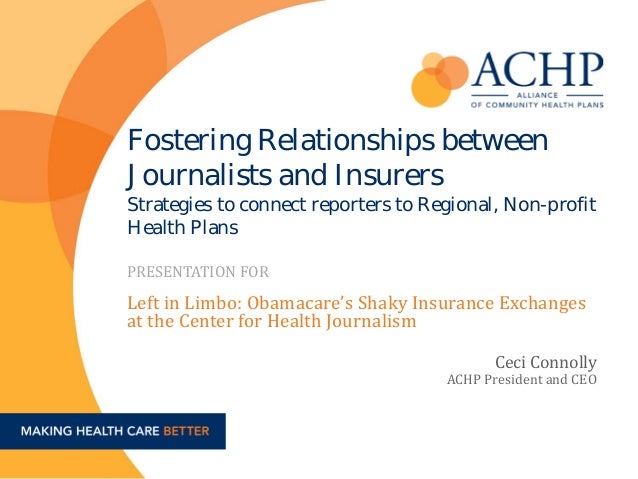 ACHP
ALLIANCE
OF COMMUNITY HEALTH PLANS

Fostering Relationships between Journalists and Insurers
Strategies to connect reporters to Regional, Non-profit Health Plans

PRESENTATION FOR

Left in Limbo: Obamacare's Shaky Insurance Exchanges at the Center for Health Journalism

Ceci Connolly
ACHP President and CEO

MAKING HEALTH CARE BETTER